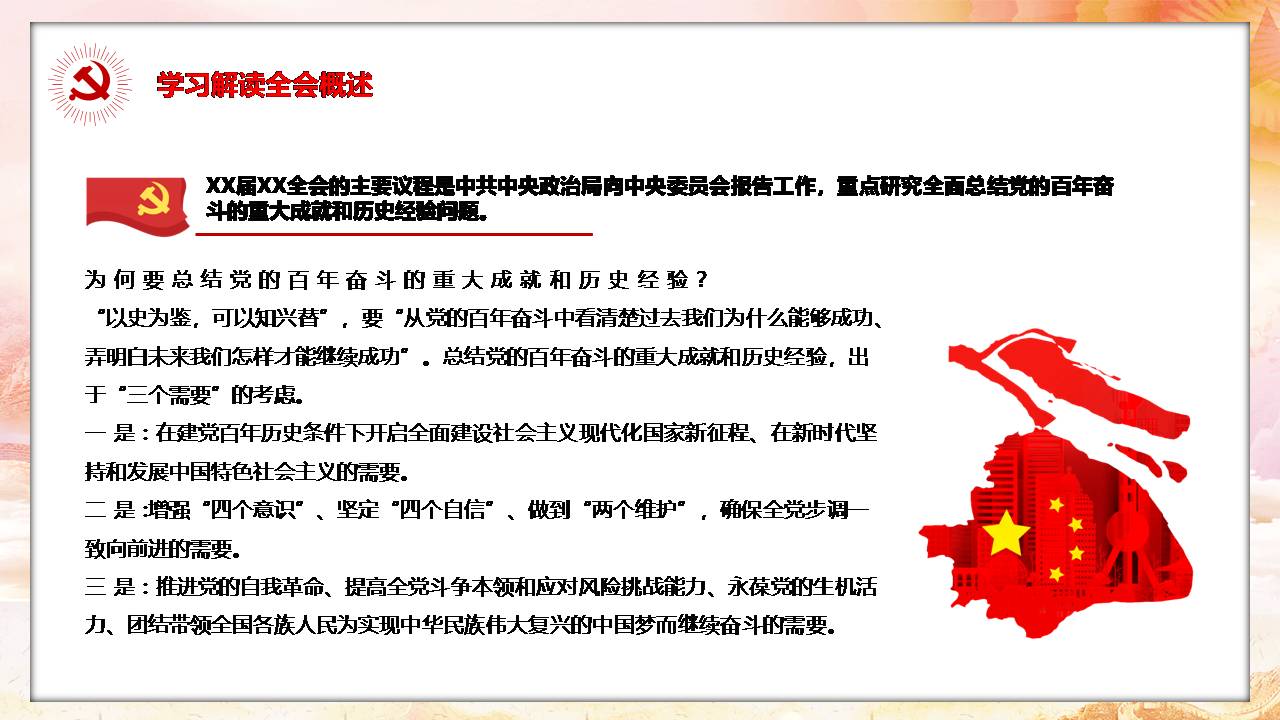 学习解读全会概述

XX届XX全会的主要议程是中共中央政治局向中央委员会报告工作，重点研究全面总结党的百年奋斗的重大成就和历史经验问题。

为何要总结党的百年奋斗的重大成就和历史经验？

“以史为鉴，可以知兴替”，要“从党的百年奋斗中看清楚过去我们为什么能够成功、弄明白未来我们怎样才能继续成功”。总结党的百年奋斗的重大成就和历史经验，出于“三个需要”的考虑。

一是：在建党百年历史条件下开启全面建设社会主义现代化国家新征程、在新时代坚持和发展中国特色社会主义的需要。

二是：增强“四个意识”、坚定“四个自信”、做到“两个维护”，确保全党步调一致向前进的需要。

三是：推进党的自我革命、提高全党斗争本领和应对风险挑战能力、永葆党的生机活力、团结带领全国各族人民为实现中华民族伟大复兴的中国梦而继续奋斗的需要。